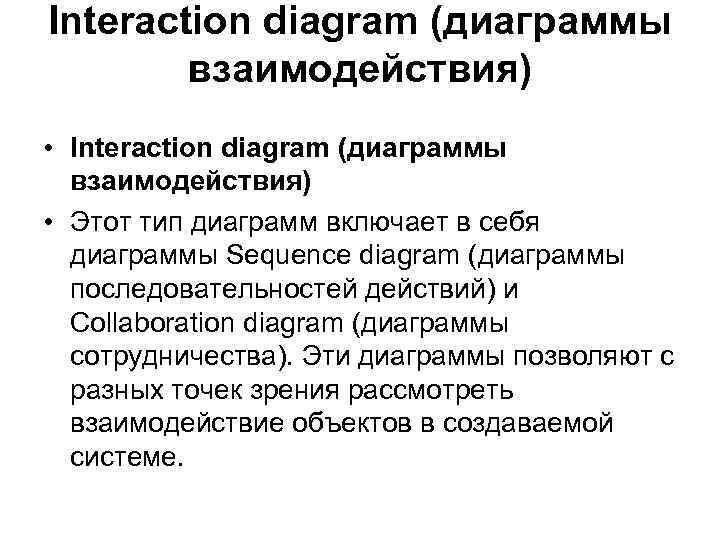 Interaction diagram (диаграммы взаимодействия)

• Interaction diagram (диаграммы взаимодействия)
• Этот тип диаграмм включает в себя диаграммы Sequence diagram (диаграммы последовательностей действий) и Collaboration diagram (диаграммы сотрудничества). Эти диаграммы позволяют с разных точек зрения рассмотреть взаимодействие объектов в создаваемой системе.